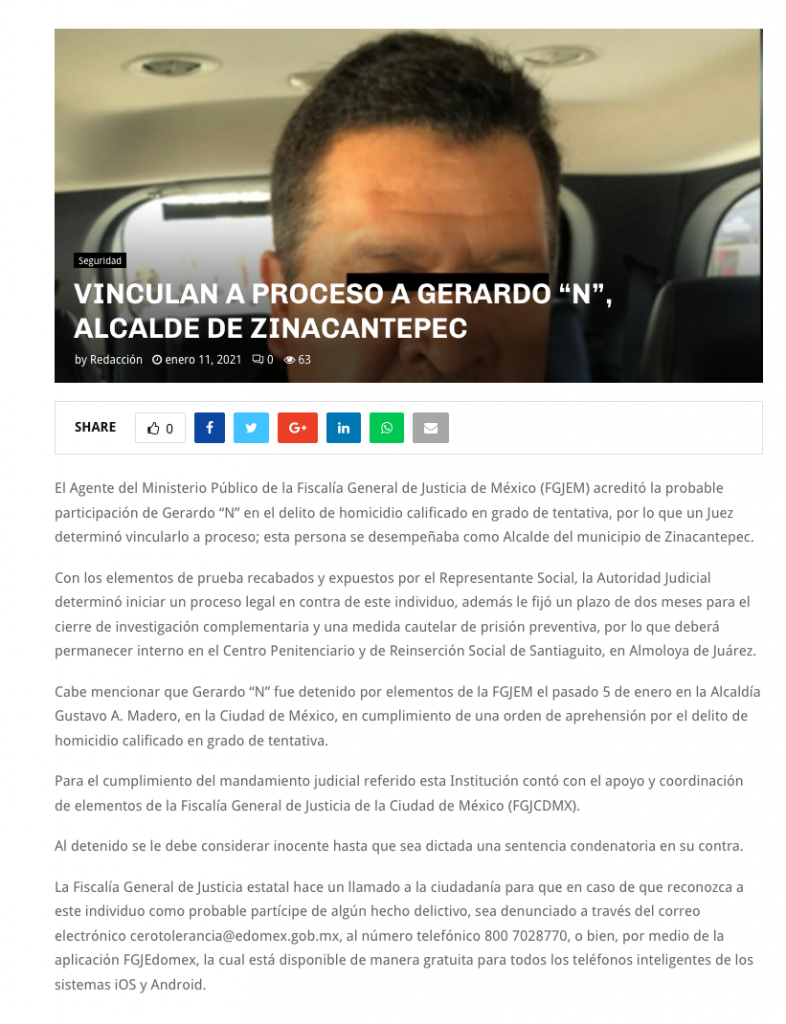 Seguridad

VINCULAN A PROCESO A GERARDO “N”, ALCALDE DE ZINACANTEPEC

by Redacción enero 11, 2021 0 63

SHARE 0

El Agente del Ministerio Público de la Fiscalía General de Justicia de México (FGJEM) acreditó la probable participación de Gerardo “N” en el delito de homicidio calificado en grado de tentativa, por lo que un Juez determinó vincularlo a proceso; esta persona se desempeñaba como Alcalde del municipio de Zinacantepec.

Con los elementos de prueba recabados y expuestos por el Representante Social, la Autoridad Judicial determinó iniciar un proceso legal en contra de este individuo, además le fijó un plazo de dos meses para el cierre de investigación complementaria y una medida cautelar de prisión preventiva, por lo que deberá permanecer interno en el Centro Penitenciario y de Reinserción Social de Santiaguito, en Almoloya de Juárez.

Cabe mencionar que Gerardo “N” fue detenido por elementos de la FGJEM el pasado 5 de enero en la Alcaldía Gustavo A. Madero, en la Ciudad de México, en cumplimiento de una orden de aprehensión por el delito de homicidio calificado en grado de tentativa.

Para el cumplimiento del mandamiento judicial referido esta Institución contó con el apoyo y coordinación de elementos de la Fiscalía General de Justicia de la Ciudad de México (FGJCDMX).

Al detenido se le debe considerar inocente hasta que sea dictada una sentencia condenatoria en su contra.

La Fiscalía General de Justicia estatal hace un llamado a la ciudadanía para que en caso de que reconozca a este individuo como probable partícipe de algún hecho delictivo, sea denunciado a través del correo electrónico cerotolerancia@edomex.gob.mx, al número telefónico 800 7028770, o bien, por medio de la aplicación FGJEdomex, la cual está disponible de manera gratuita para todos los teléfonos inteligentes de los sistemas iOS y Android.